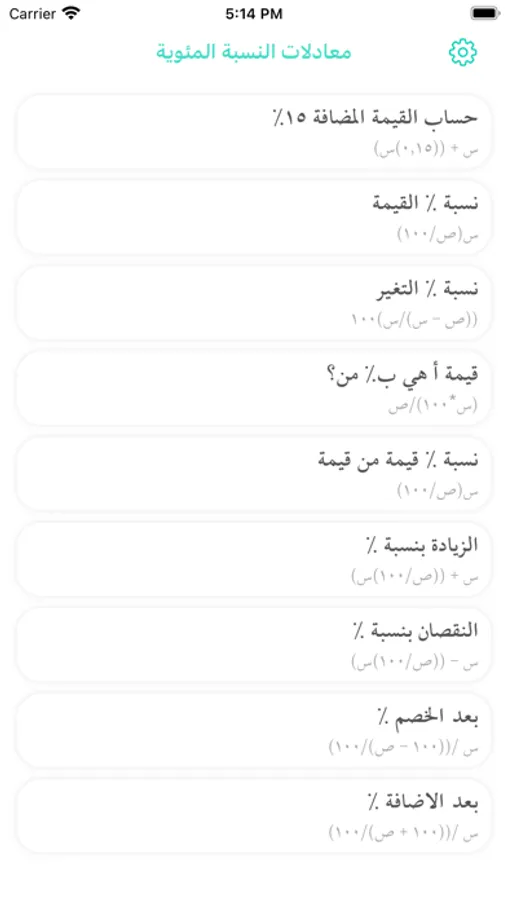 Carrier
5:14 PM

معادلات النسبة المئوية

حساب القيمة المضافة ١٥٪
س + ((٠,١٥)س)

نسبة ٪ القيمة
س(ص/١٠٠)

نسبة ٪ التغير
((ص - س)/س)١٠٠

قيمة أ هي ب٪ من؟
(س*١٠٠)/ص

نسبة ٪ قيمة من قيمة
س(ص/١٠٠)

الزيادة بنسبة ٪
س + ((ص/١٠٠)س)

النقصان بنسبة ٪
س - ((ص/١٠٠)س)

بعد الخصم ٪
س /((١٠٠ - ص)/١٠٠)

بعد الاضافة ٪
س /((١٠٠ + ص)/١٠٠)